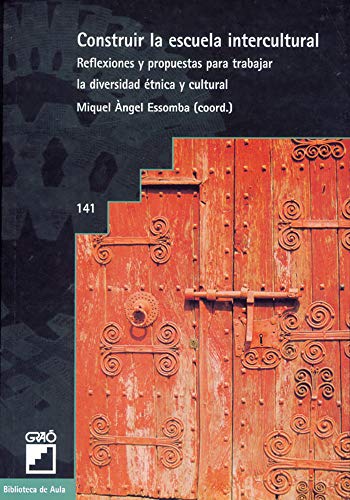 Construir la escuela intercultural
Reflexiones y propuestas para trabajar la diversidad étnica y cultural
Miquel Àngel Essomba (coord.)

141

GRAÓ

Biblioteca de Aula